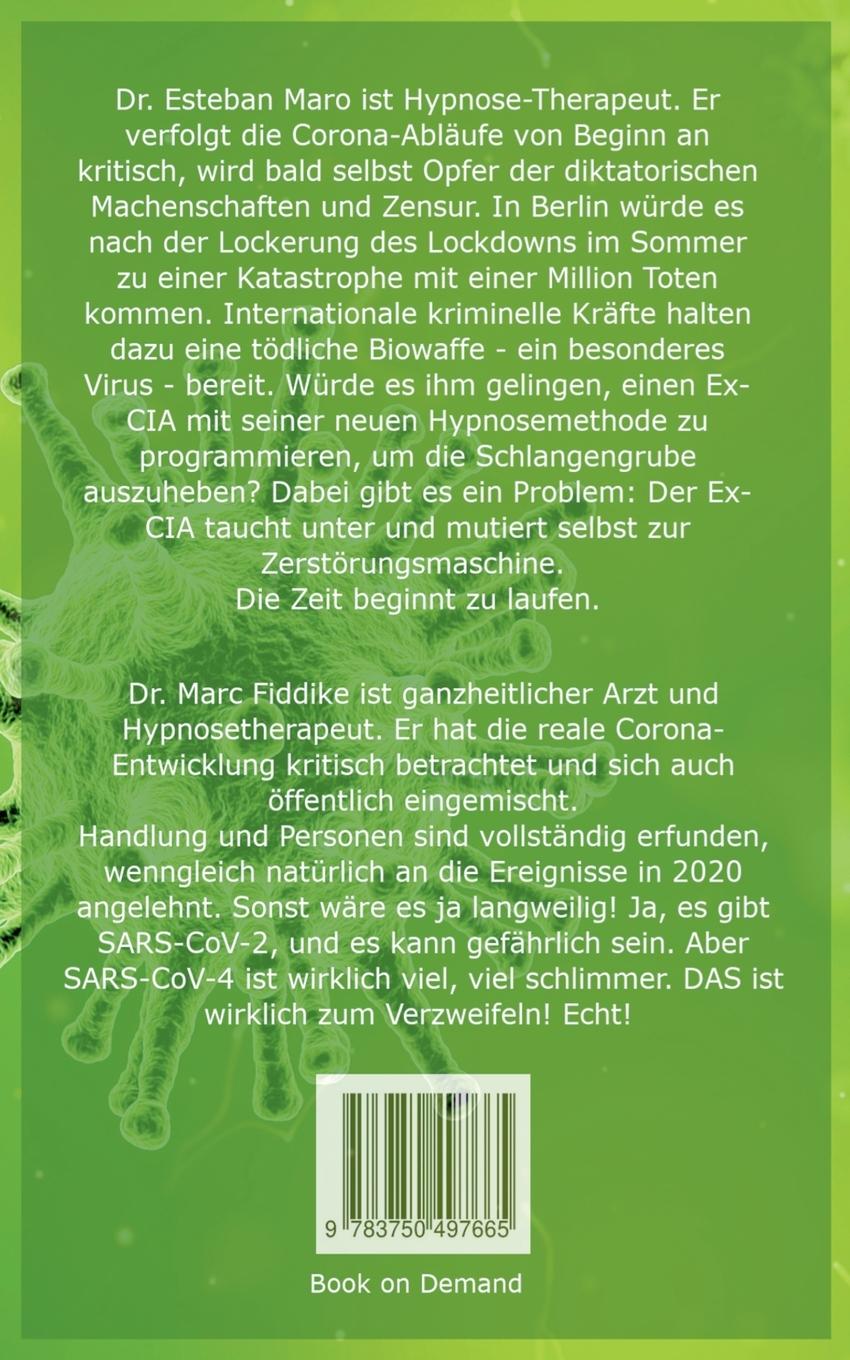 Dr. Esteban Maro ist Hypnose-Therapeut. Er verfolgt die Corona-Abläufe von Beginn an kritisch, wird bald selbst Opfer der diktatorischen Machenschaften und Zensur. In Berlin würde es nach der Lockerung des Lockdowns im Sommer zu einer Katastrophe mit einer Million Toten kommen. Internationale kriminelle Kräfte halten dazu eine tödliche Biowaffe - ein besonderes Virus - bereit. Würde es ihm gelingen, einen Ex-CIA mit seiner neuen Hypnosemethode zu programmieren, um die Schlangengrube auszuheben? Dabei gibt es ein Problem: Der Ex-CIA taucht unter und mutiert selbst zur Zerstörungsmaschine.
Die Zeit beginnt zu laufen.

Dr. Marc Fiddike ist ganzheitlicher Arzt und Hypnosetherapeut. Er hat die reale Corona-Entwicklung kritisch betrachtet und sich auch öffentlich eingemischt.
Handlung und Personen sind vollständig erfunden, wenngleich natürlich an die Ereignisse in 2020 angelehnt. Sonst wäre es ja langweilig! Ja, es gibt SARS-CoV-2, und es kann gefährlich sein. Aber SARS-CoV-4 ist wirklich viel, viel schlimmer. DAS ist wirklich zum Verzweifeln! Echt!

9 783750 497665

Book on Demand